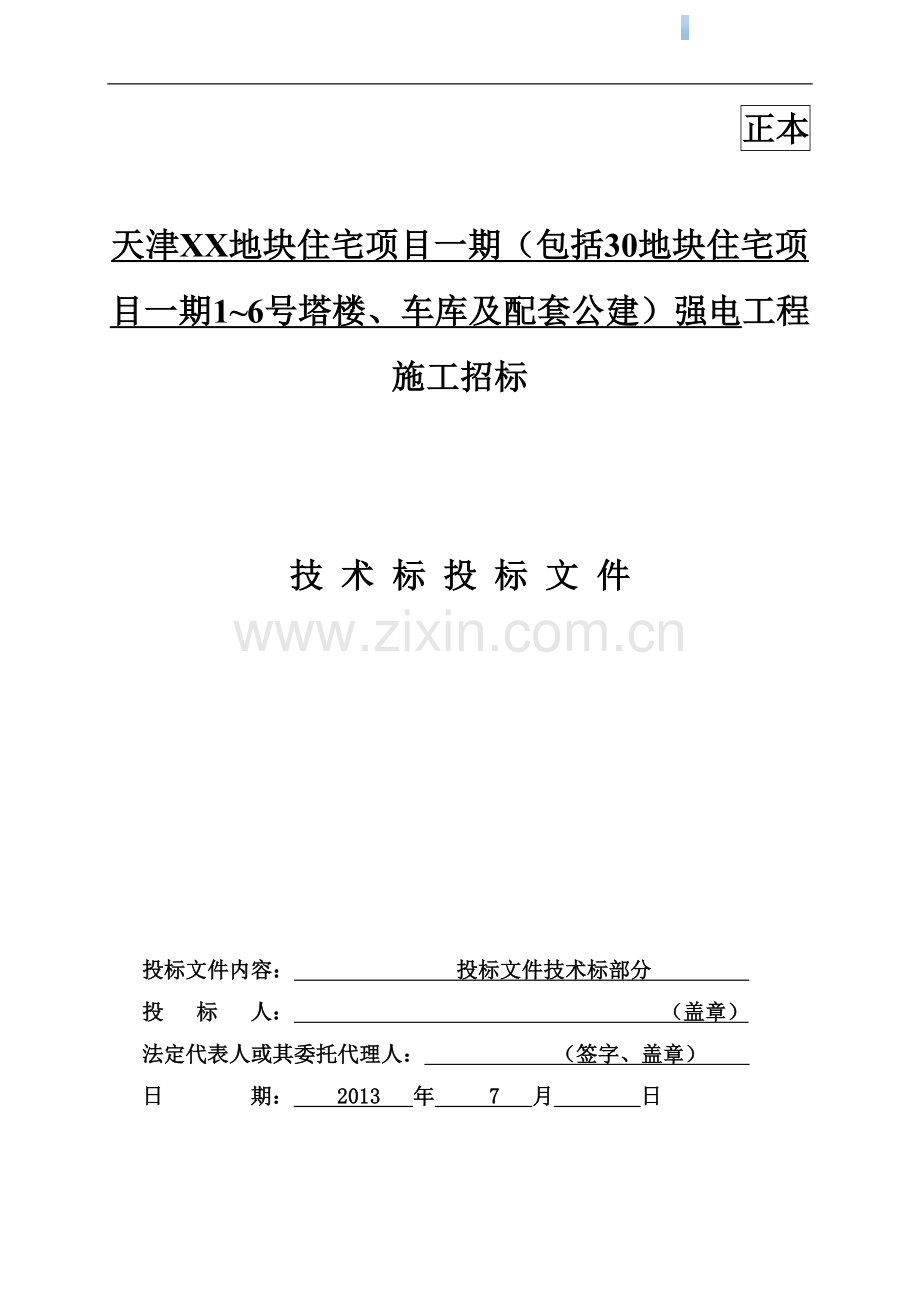 正本

天津XX地块住宅项目一期（包括30地块住宅项目一期1~6号塔楼、车库及配套公建）强电工程施工招标

技 术 标 投 标 文 件

www.zixin.com.cn

投标文件内容： 投标文件技术标部分

投 标 人： （盖章）

法定代表人或其委托代理人： （签字、盖章）

日 期： 2013 年 7 月 日